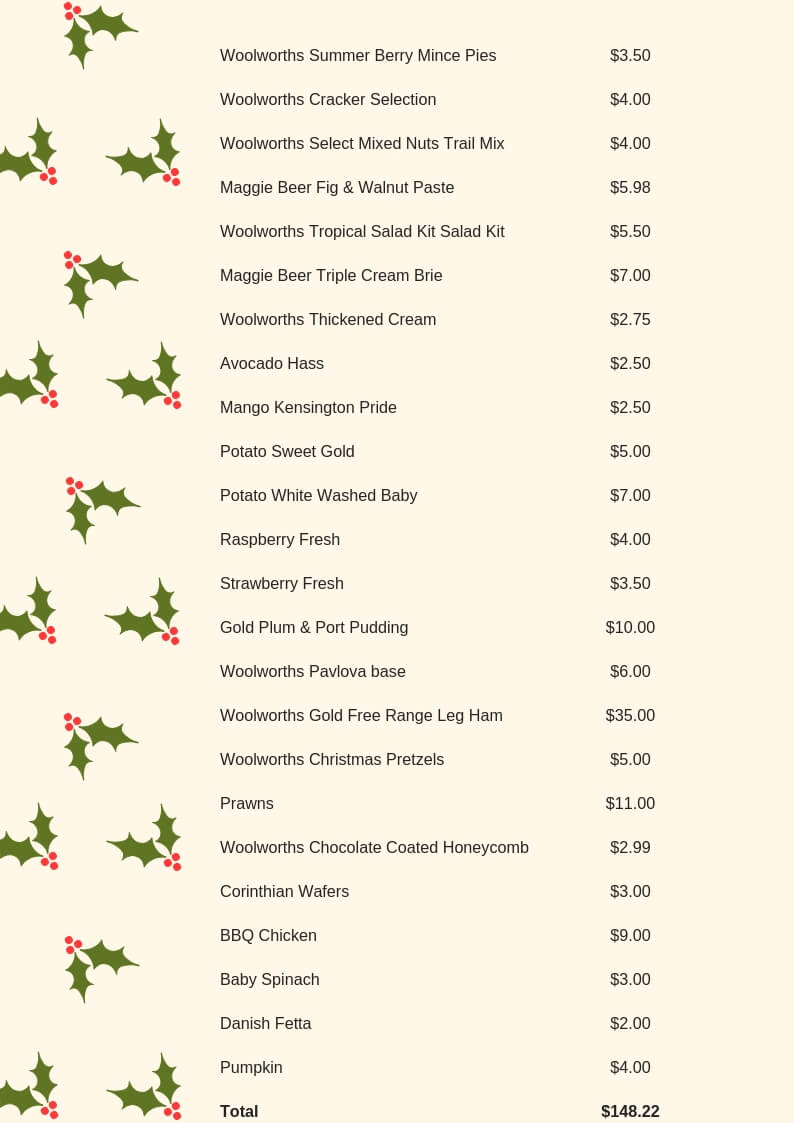 | | |
|---|---|
| Woolworths Summer Berry Mince Pies | \$3.50 |
| Woolworths Cracker Selection | \$4.00 |
| Woolworths Select Mixed Nuts Trail Mix | \$4.00 |
| Maggie Beer Fig & Walnut Paste | \$5.98 |
| Woolworths Tropical Salad Kit Salad Kit | \$5.50 |
| Maggie Beer Triple Cream Brie | \$7.00 |
| Woolworths Thickened Cream | \$2.75 |
| Avocado Hass | \$2.50 |
| Mango Kensington Pride | \$2.50 |
| Potato Sweet Gold | \$5.00 |
| Potato White Washed Baby | \$7.00 |
| Raspberry Fresh | \$4.00 |
| Strawberry Fresh | \$3.50 |
| Gold Plum & Port Pudding | \$10.00 |
| Woolworths Pavlova base | \$6.00 |
| Woolworths Gold Free Range Leg Ham | \$35.00 |
| Woolworths Christmas Pretzels | \$5.00 |
| Prawns | \$11.00 |
| Woolworths Chocolate Coated Honeycomb | \$2.99 |
| Corinthian Wafers | \$3.00 |
| BBQ Chicken | \$9.00 |
| Baby Spinach | \$3.00 |
| Danish Fetta | \$2.00 |
| Pumpkin | \$4.00 |
| **Total** | **\$148.22** |